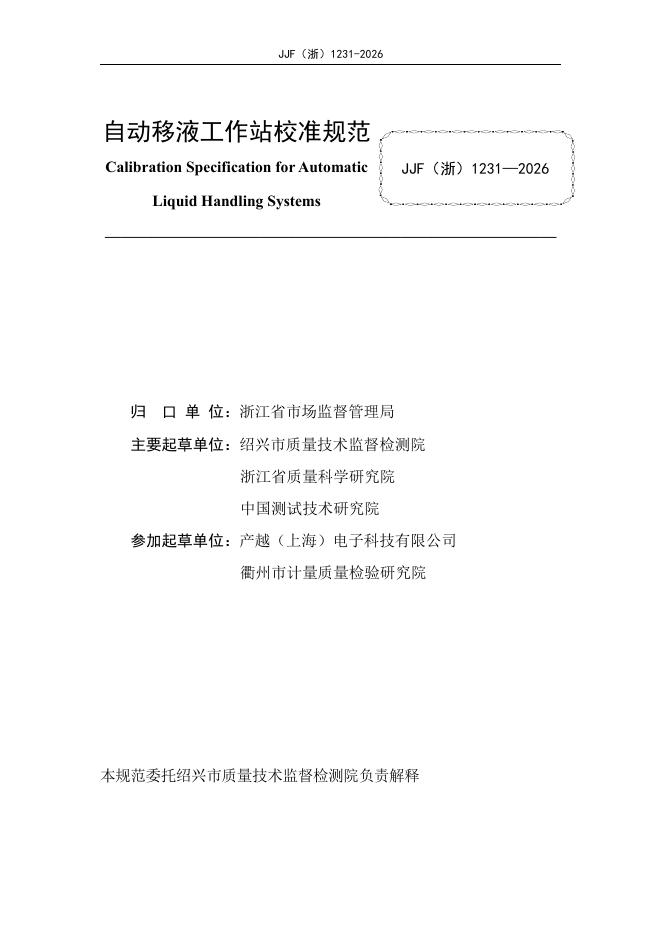 JJF（浙）1231-2026

自动移液工作站校准规范

Calibration Specification for Automatic Liquid Handling Systems

JJF（浙）1231—2026

归 口 单 位：浙江省市场监督管理局

主要起草单位：绍兴市质量技术监督检测院

浙江省质量科学研究院

中国测试技术研究院

参加起草单位：产越（上海）电子科技有限公司

衢州市计量质量检验研究院

本规范委托绍兴市质量技术监督检测院负责解释